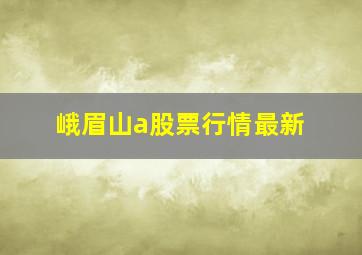 峨眉山a股票行情最新